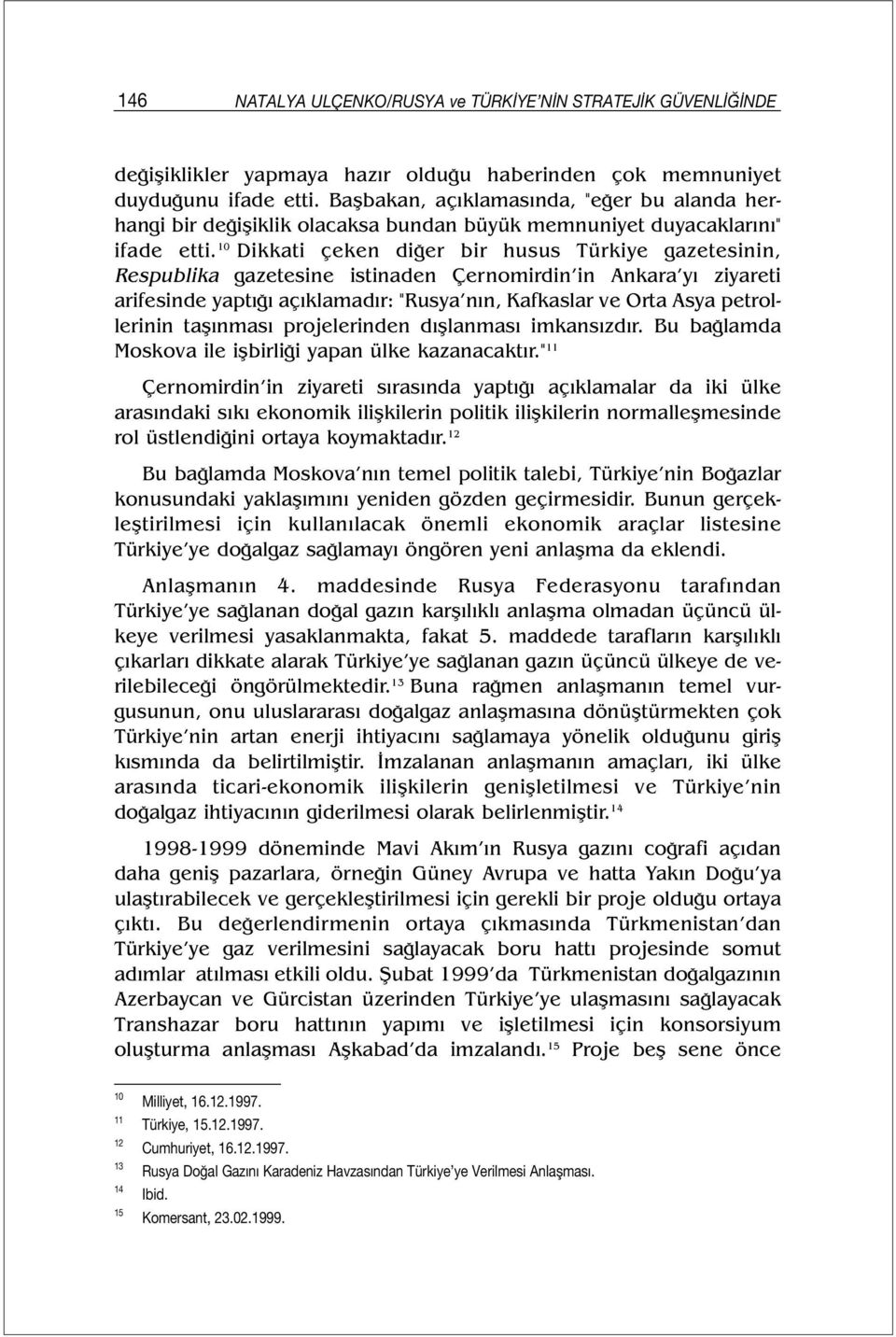 146 NATALYA ULÇENKO/RUSYA ve TÜRKİYE'NİN STRATEJİK GÜVENLİĞİNDE

değişiklikler yapmaya hazır olduğu haberinden çok memnuniyet duyduğunu ifade etti. Başbakan, açıklamasında, "eğer bu alanda herhangi bir değişiklik olacaksa bundan büyük memnuniyet duyacaklarını" ifade etti.$^{10}$ Dikkati çeken diğer bir husus Türkiye gazetesinin, Respublika gazetesine istinaden Çernomirdin'in Ankara'yı ziyareti arifesinde yaptığı açıklamadır: "Rusya'nın, Kafkaslar ve Orta Asya petrollerinin taşınması projelerinden dışlanması imkansızdır. Bu bağlamda Moskova ile işbirliği yapan ülke kazanacaktır."$^{11}$

Çernomirdin'in ziyareti sırasında yaptığı açıklamalar da iki ülke arasındaki sıkı ekonomik ilişkilerin politik ilişkilerin normalleşmesinde rol üstlendiğini ortaya koymaktadır.$^{12}$

Bu bağlamda Moskova'nın temel politik talebi, Türkiye'nin Boğazlar konusundaki yaklaşımını yeniden gözden geçirmesidir. Bunun gerçekleştirilmesi için kullanılacak önemli ekonomik araçlar listesine Türkiye'ye doğalgaz sağlamayı öngören yeni anlaşma da eklendi.

Anlaşmanın 4. maddesinde Rusya Federasyonu tarafından Türkiye'ye sağlanan doğal gazın karşılıklı anlaşma olmadan üçüncü ülkeye verilmesi yasaklanmakta, fakat 5. maddede tarafların karşılıklı çıkarları dikkate alarak Türkiye'ye sağlanan gazın üçüncü ülkeye de verilebileceği öngörülmektedir.$^{13}$ Buna rağmen anlaşmanın temel vurgusunun, onu uluslararası doğalgaz anlaşmasına dönüştürmekten çok Türkiye'nin artan enerji ihtiyacını sağlamaya yönelik olduğunu giriş kısmında da belirtilmiştir. İmzalanan anlaşmanın amaçları, iki ülke arasında ticari-ekonomik ilişkilerin genişletilmesi ve Türkiye'nin doğalgaz ihtiyacının giderilmesi olarak belirlenmiştir.$^{14}$

1998-1999 döneminde Mavi Akım'ın Rusya gazını coğrafi açıdan daha geniş pazarlara, örneğin Güney Avrupa ve hatta Yakın Doğu'ya ulaştırabilecek ve gerçekleştirilmesi için gerekli bir proje olduğu ortaya çıktı. Bu değerlendirmenin ortaya çıkmasında Türkmenistan'dan Türkiye'ye gaz verilmesini sağlayacak boru hattı projesinde somut adımlar atılması etkili oldu. Şubat 1999'da Türkmenistan doğalgazının Azerbaycan ve Gürcistan üzerinden Türkiye'ye ulaşmasını sağlayacak Transhazar boru hattının yapımı ve işletilmesi için konsorsiyum oluşturma anlaşması Aşkabad'da imzalandı.$^{15}$ Proje beş sene önce

10 Milliyet, 16.12.1997.
11 Türkiye, 15.12.1997.
12 Cumhuriyet, 16.12.1997.
13 Rusya Doğal Gazını Karadeniz Havzasından Türkiye'ye Verilmesi Anlaşması.
14 Ibid.
15 Komersant, 23.02.1999.